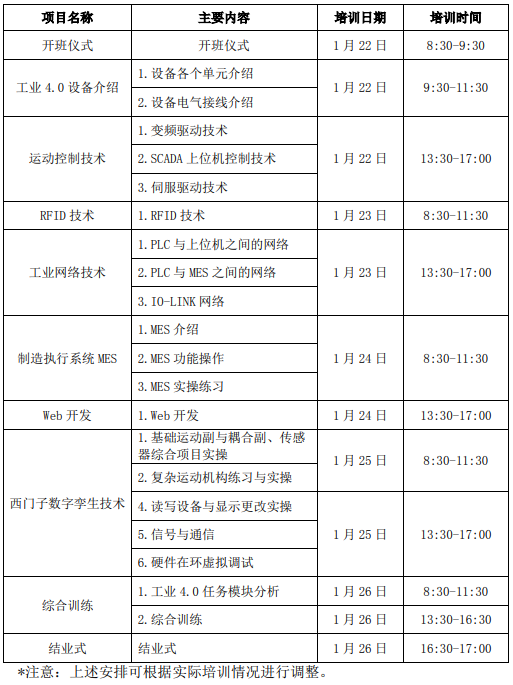 | 项目名称 | 主要内容 | 培训日期 | 培训时间 |
|---|---|---|---|
| 开班仪式 | 开班仪式 | 1月22日 | 8:30-9:30 |
| 工业4.0设备介绍 | 1.设备各个单元介绍 | 1月22日 | 9:30-11:30 |
|  | 2.设备电气接线介绍 |  |  |
| 运动控制技术 | 1.变频驱动技术 | 1月22日 | 13:30-17:00 |
|  | 2.SCADA上位机控制技术 |  |  |
|  | 3.伺服驱动技术 |  |  |
| RFID技术 | 1.RFID技术 | 1月23日 | 8:30-11:30 |
| 工业网络技术 | 1.PLC与上位机之间的网络 | 1月23日 | 13:30-17:00 |
|  | 2.PLC与MES之间的网络 |  |  |
|  | 3.IO-LINK网络 |  |  |
| 制造执行系统MES | 1.MES介绍 | 1月24日 | 8:30-11:30 |
|  | 2.MES功能操作 |  |  |
|  | 3.MES实操练习 |  |  |
| Web开发 | 1.Web开发 | 1月24日 | 13:30-17:00 |
| 西门子数字孪生技术 | 1.基础运动副与耦合副、传感器综合项目实操 | 1月25日 | 8:30-11:30 |
|  | 2.复杂运动机构练习与实操 |  |  |
|  | 4.读写设备与显示更改实操 | 1月25日 | 13:30-17:00 |
|  | 5.信号与通信 |  |  |
|  | 6.硬件在环虚拟调试 |  |  |
| 综合训练 | 1.工业4.0任务模块分析 | 1月26日 | 8:30-11:30 |
|  | 2.综合训练 | 1月26日 | 13:30-16:30 |
| 结业式 | 结业式 | 1月26日 | 16:30-17:00 |

*注意：上述安排可根据实际培训情况进行调整。